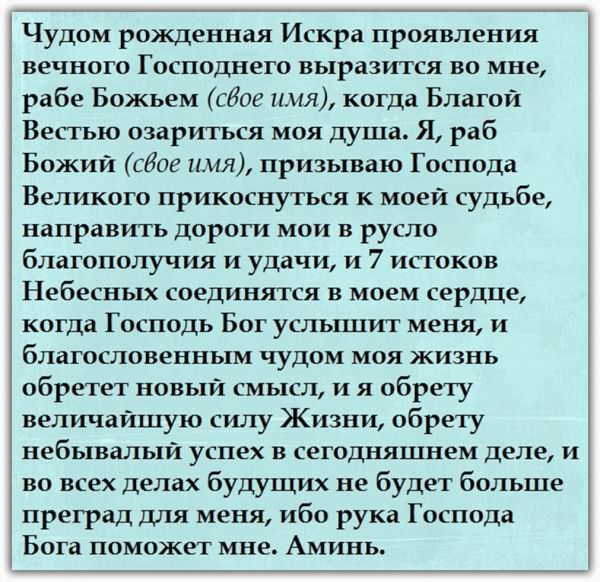 Чудом рожденная Искра проявления вечного Господнего выразится во мне, рабе Божьем (свое имя), когда Благой Вестью озариться моя душа. Я, раб Божий (свое имя), призываю Господа Великого прикоснуться к моей судьбе, направить дороги мои в русло благополучия и удачи, и 7 истоков Небесных соединятся в моем сердце, когда Господь Бог услышит меня, и благословенным чудом моя жизнь обретет новый смысл, и я обрету величайшую силу Жизни, обрету небывалый успех в сегодняшнем деле, и во всех делах будущих не будет больше преград для меня, ибо рука Господа Бога поможет мне. Аминь.